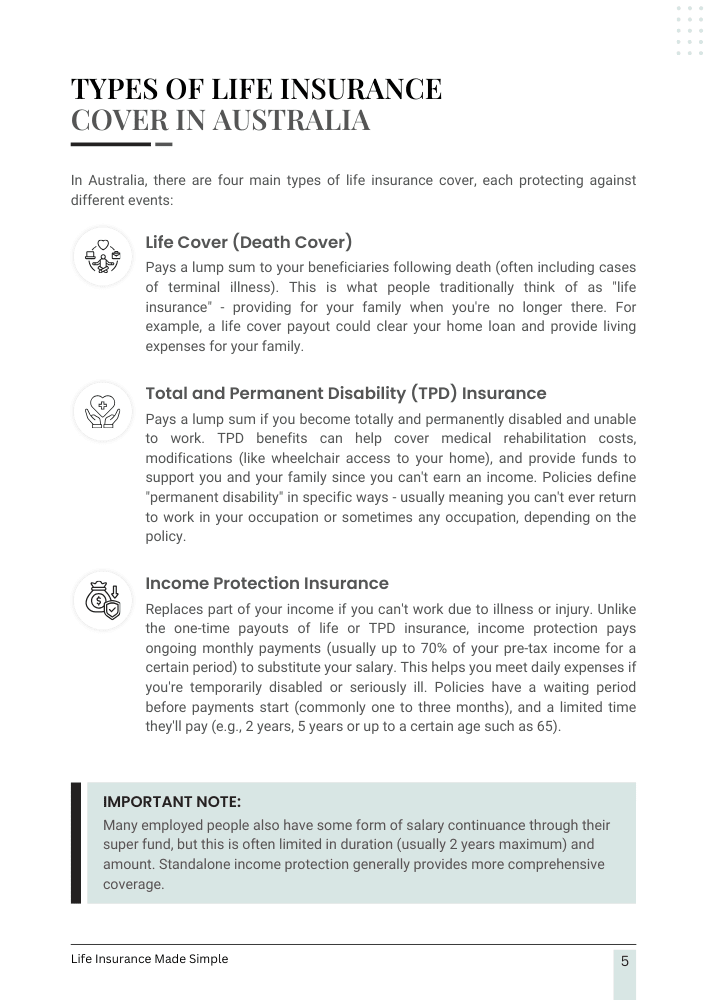 TYPES OF LIFE INSURANCE
COVER IN AUSTRALIA

In Australia, there are four main types of life insurance cover, each protecting against different events:

Life Cover (Death Cover)
Pays a lump sum to your beneficiaries following death (often including cases of terminal illness). This is what people traditionally think of as "life insurance" - providing for your family when you're no longer there. For example, a life cover payout could clear your home loan and provide living expenses for your family.

Total and Permanent Disability (TPD) Insurance
Pays a lump sum if you become totally and permanently disabled and unable to work. TPD benefits can help cover medical rehabilitation costs, modifications (like wheelchair access to your home), and provide funds to support you and your family since you can't earn an income. Policies define "permanent disability" in specific ways - usually meaning you can't ever return to work in your occupation or sometimes any occupation, depending on the policy.

Income Protection Insurance
Replaces part of your income if you can't work due to illness or injury. Unlike the one-time payouts of life or TPD insurance, income protection pays ongoing monthly payments (usually up to 70% of your pre-tax income for a certain period) to substitute your salary. This helps you meet daily expenses if you're temporarily disabled or seriously ill. Policies have a waiting period before payments start (commonly one to three months), and a limited time they'll pay (e.g., 2 years, 5 years or up to a certain age such as 65).

IMPORTANT NOTE:
Many employed people also have some form of salary continuance through their super fund, but this is often limited in duration (usually 2 years maximum) and amount. Standalone income protection generally provides more comprehensive coverage.

Life Insurance Made Simple
5